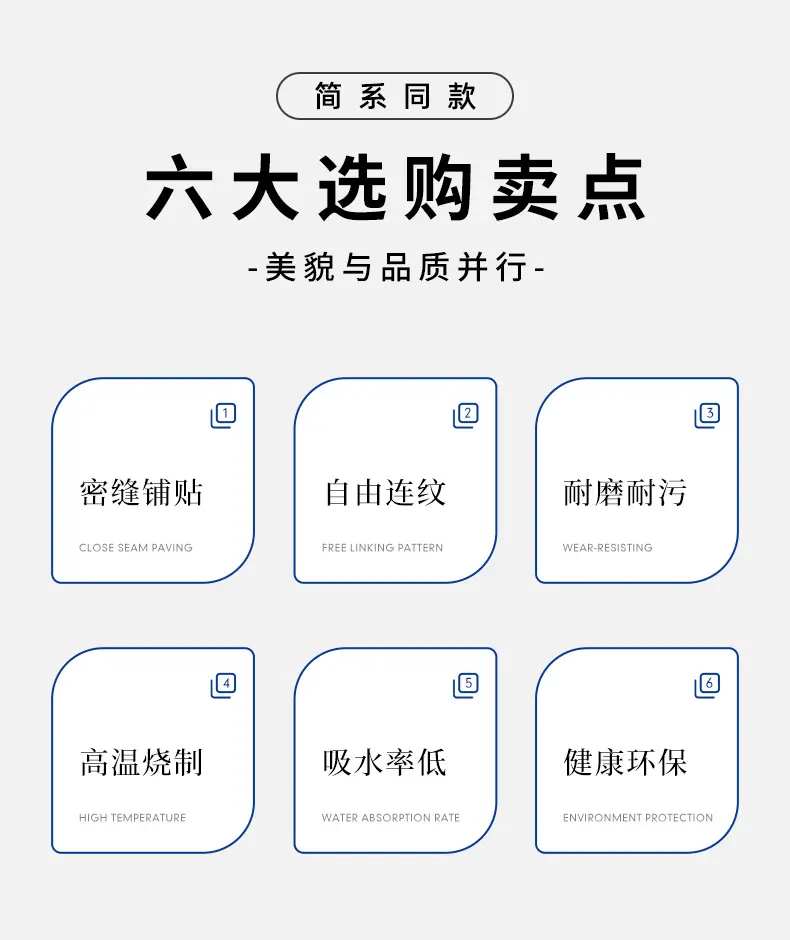 简系同款

六大选购卖点

-美貌与品质并行-

1
密缝铺贴
CLOSE SEAM PAVING

2
自由连纹
FREE LINKING PATTERN

3
耐磨耐污
WEAR-RESISTING

4
高温烧制
HIGH TEMPERATURE

5
吸水率低
WATER ABSORPTION RATE

6
健康环保
ENVIRONMENT PROTECTION